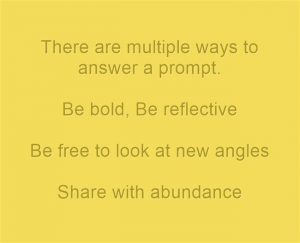 There are multiple ways to answer a prompt.

Be bold, Be reflective

Be free to look at new angles

Share with abundance